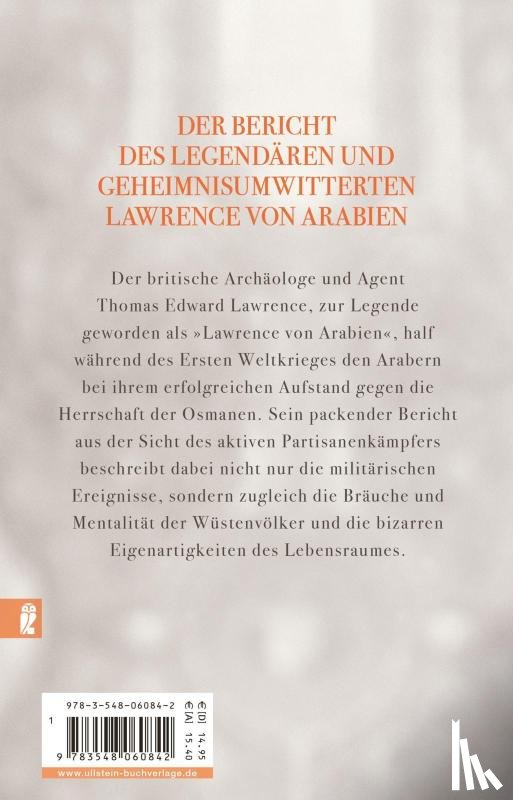 DER BERICHT DES LEGENDÄREN UND GEHEIMNISUMWITTERTEN LAWRENCE VON ARABIEN

Der britische Archäologe und Agent Thomas Edward Lawrence, zur Legende geworden als »Lawrence von Arabien«, half während des Ersten Weltkrieges den Arabern bei ihrem erfolgreichen Aufstand gegen die Herrschaft der Osmanen. Sein packender Bericht aus der Sicht des aktiven Partisanenkämpfers beschreibt dabei nicht nur die militärischen Ereignisse, sondern zugleich die Bräuche und Mentalität der Wüstenvölker und die bizarren Eigenartigkeiten des Lebensraumes.

978-3-548-06084-2
€ [D] 14,95
€ [A] 15,40
1
9 783548 060842
www.ullstein-buchverlage.de